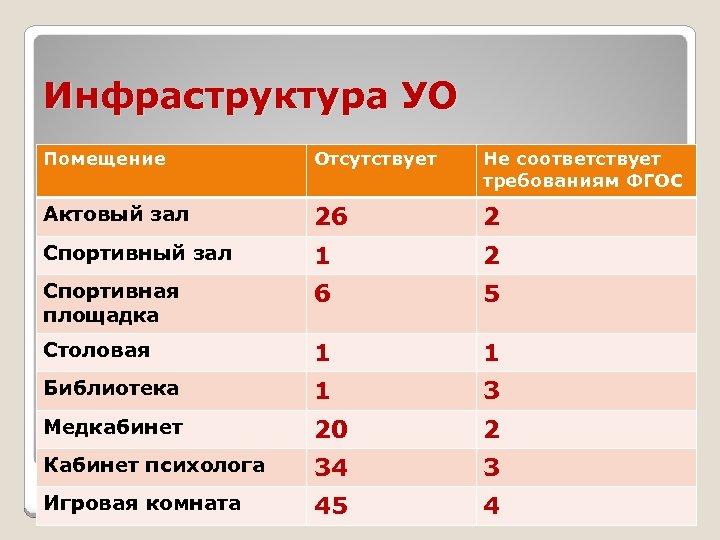 Инфраструктура УО

| Помещение | Отсутствует | Не соответствует требованиям ФГОС |
|---|---|---|
| Актовый зал | 26 | 2 |
| Спортивный зал | 1 | 2 |
| Спортивная площадка | 6 | 5 |
| Столовая | 1 | 1 |
| Библиотека | 1 | 3 |
| Медкабинет | 20 | 2 |
| Кабинет психолога | 34 | 3 |
| Игровая комната | 45 | 4 |